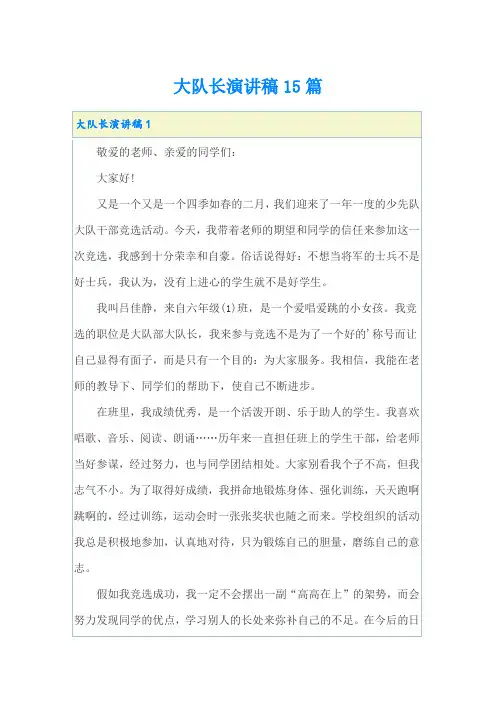 大队长演讲稿15篇

大队长演讲稿1

敬爱的老师、亲爱的同学们：

大家好！

又是一个又是一个四季如春的二月，我们迎来了一年一度的少先队大队干部竞选活动。今天，我带着老师的期望和同学的信任来参加这一次竞选，我感到十分荣幸和自豪。俗话说得好：不想当将军的士兵不是好士兵，我认为，没有上进心的学生就不是好学生。

我叫吕佳静，来自六年级(1)班，是一个爱唱爱跳的小女孩。我竞选的职位是大队部大队长，我来参与竞选不是为了一个好的'称号而让自己显得有面子，而是只有一个目的：为大家服务。我相信，我能在老师的教导下、同学们的帮助下，使自己不断进步。

在班里，我成绩优秀，是一个活泼开朗、乐于助人的学生。我喜欢唱歌、音乐、阅读、朗诵……历年来一直担任班上的学生干部，给老师当好参谋，经过努力，也与同学团结相处。大家别看我个子不高，但我志气不小。为了取得好成绩，我拼命地锻炼身体、强化训练，天天跑啊跳啊的，经过训练，运动会时一张张奖状也随之而来。学校组织的活动我总是积极地参加，认真地对待，只为锻炼自己的胆量，磨练自己的意志。

假如我竞选成功，我一定不会摆出一副“高高在上”的架势，而会努力发现同学的优点，学习别人的长处来弥补自己的不足。在今后的日